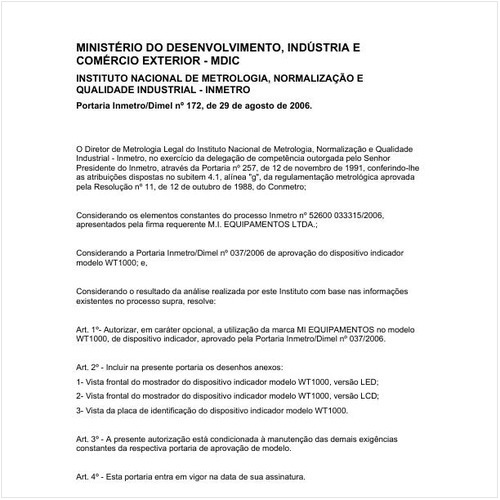 MINISTÉRIO DO DESENVOLVIMENTO, INDÚSTRIA E COMÉRCIO EXTERIOR - MDIC

INSTITUTO NACIONAL DE METROLOGIA, NORMALIZAÇÃO E QUALIDADE INDUSTRIAL - INMETRO

Portaria Inmetro/Dimel nº 172, de 29 de agosto de 2006.

O Diretor de Metrologia Legal do Instituto Nacional de Metrologia, Normalização e Qualidade Industrial - Inmetro, no exercício da delegação de competência outorgada pelo Senhor Presidente do Inmetro, através da Portaria nº 257, de 12 de novembro de 1991, conferindo-lhe as atribuições dispostas no subitem 4.1, alínea "g", da regulamentação metrológica aprovada pela Resolução nº 11, de 12 de outubro de 1988, do Conmetro;

Considerando os elementos constantes do processo Inmetro nº 52600 033315/2006, apresentados pela firma requerente M.I. EQUIPAMENTOS LTDA.;

Considerando a Portaria Inmetro/Dimel nº 037/2006 de aprovação do dispositivo indicador modelo WT1000; e,

Considerando o resultado da análise realizada por este Instituto com base nas informações existentes no processo supra, resolve:

Art. 1º- Autorizar, em caráter opcional, a utilização da marca MI EQUIPAMENTOS no modelo WT1000, de dispositivo indicador, aprovado pela Portaria Inmetro/Dimel nº 037/2006.

Art. 2º - Incluir na presente portaria os desenhos anexos:

1- Vista frontal do mostrador do dispositivo indicador modelo WT1000, versão LED;

2- Vista frontal do mostrador do dispositivo indicador modelo WT1000, versão LCD;

3- Vista da placa de identificação do dispositivo indicador modelo WT1000.

Art. 3º - A presente autorização está condicionada à manutenção das demais exigências constantes da respectiva portaria de aprovação de modelo.

Art. 4º - Esta portaria entra em vigor na data de sua assinatura.